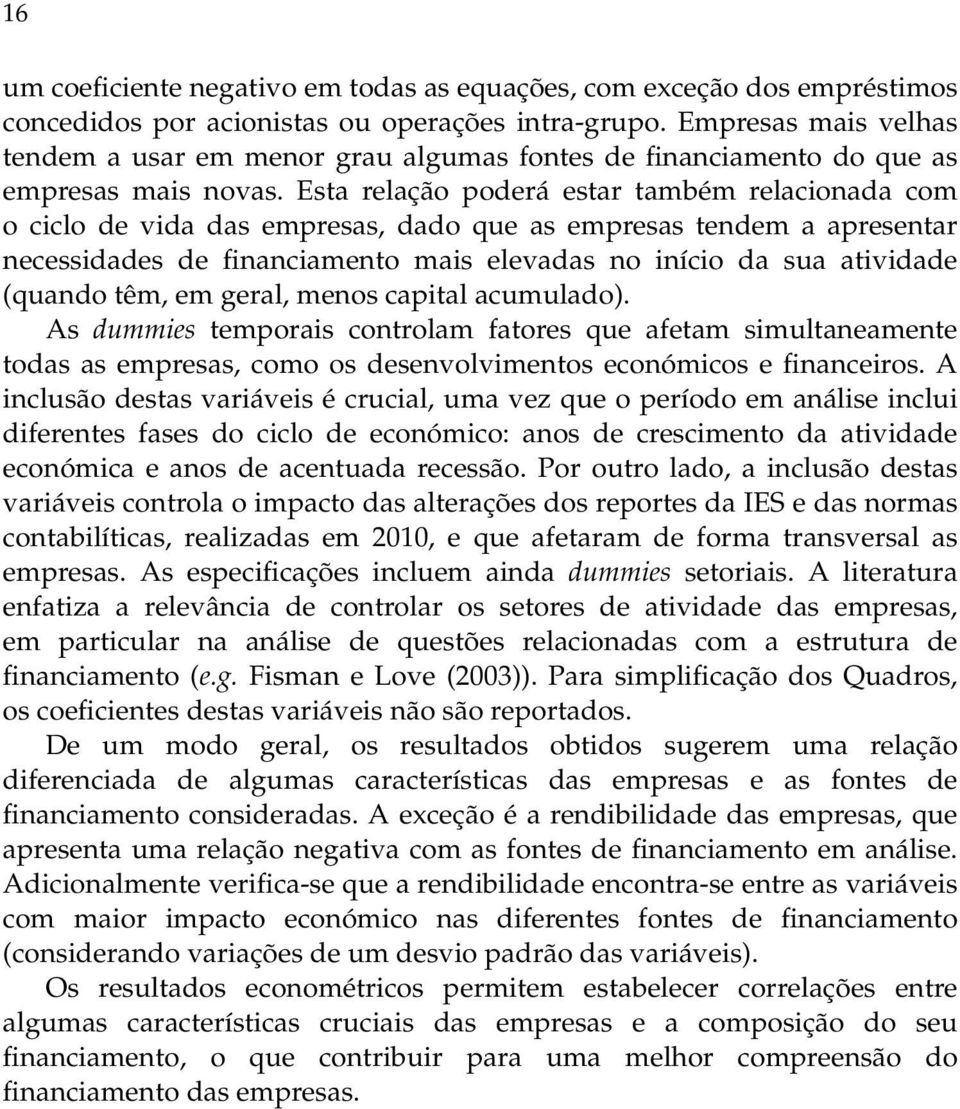 16

um coeficiente negativo em todas as equações, com exceção dos empréstimos concedidos por acionistas ou operações intra-grupo. Empresas mais velhas tendem a usar em menor grau algumas fontes de financiamento do que as empresas mais novas. Esta relação poderá estar também relacionada com o ciclo de vida das empresas, dado que as empresas tendem a apresentar necessidades de financiamento mais elevadas no início da sua atividade (quando têm, em geral, menos capital acumulado).

As dummies temporais controlam fatores que afetam simultaneamente todas as empresas, como os desenvolvimentos económicos e financeiros. A inclusão destas variáveis é crucial, uma vez que o período em análise inclui diferentes fases do ciclo de económico: anos de crescimento da atividade económica e anos de acentuada recessão. Por outro lado, a inclusão destas variáveis controla o impacto das alterações dos reportes da IES e das normas contabilíticas, realizadas em 2010, e que afetaram de forma transversal as empresas. As especificações incluem ainda dummies setoriais. A literatura enfatiza a relevância de controlar os setores de atividade das empresas, em particular na análise de questões relacionadas com a estrutura de financiamento (e.g. Fisman e Love (2003)). Para simplificação dos Quadros, os coeficientes destas variáveis não são reportados.

De um modo geral, os resultados obtidos sugerem uma relação diferenciada de algumas características das empresas e as fontes de financiamento consideradas. A exceção é a rendibilidade das empresas, que apresenta uma relação negativa com as fontes de financiamento em análise. Adicionalmente verifica-se que a rendibilidade encontra-se entre as variáveis com maior impacto económico nas diferentes fontes de financiamento (considerando variações de um desvio padrão das variáveis).

Os resultados econométricos permitem estabelecer correlações entre algumas características cruciais das empresas e a composição do seu financiamento, o que contribuir para uma melhor compreensão do financiamento das empresas.